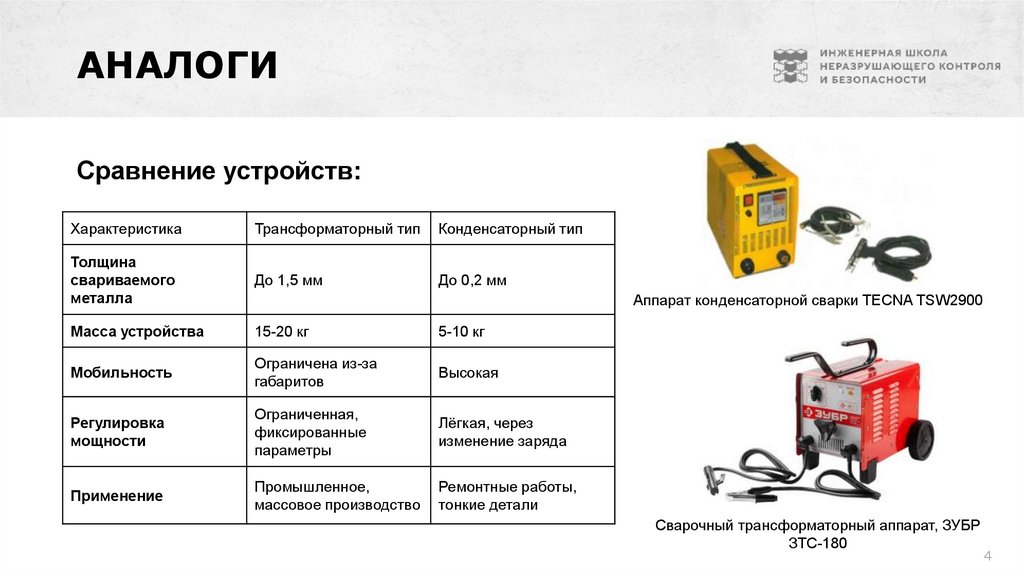 АНАЛОГИ

ИНЖЕНЕРНАЯ ШКОЛА НЕРАЗРУШАЮЩЕГО КОНТРОЛЯ И БЕЗОПАСНОСТИ

Сравнение устройств:

| Характеристика | Трансформаторный тип | Конденсаторный тип |
|---|---|---|
| Толщина свариваемого металла | До 1,5 мм | До 0,2 мм |
| Масса устройства | 15-20 кг | 5-10 кг |
| Мобильность | Ограничена из-за габаритов | Высокая |
| Регулировка мощности | Ограниченная, фиксированные параметры | Лёгкая, через изменение заряда |
| Применение | Промышленное, массовое производство | Ремонтные работы, тонкие детали |

Аппарат конденсаторной сварки TECNA TSW2900

ЗУБР

Сварочный трансформаторный аппарат, ЗУБР ЗТС-180

4